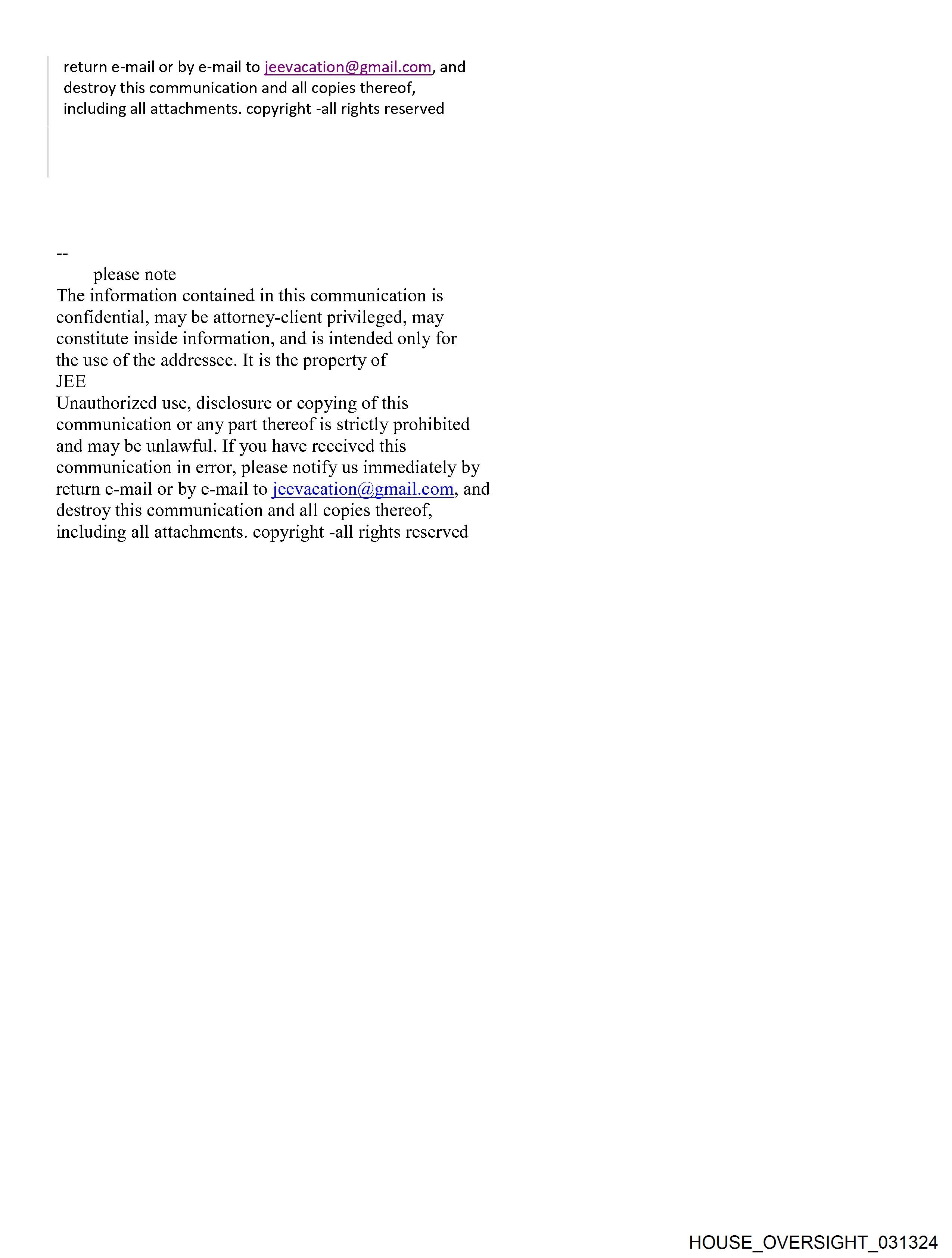 return e-mail or by e-mail to jeevacation@gmail.com, and destroy this communication and all copies thereof, including all attachments. copyright -all rights reserved

--
please note
The information contained in this communication is confidential, may be attorney-client privileged, may constitute inside information, and is intended only for the use of the addressee. It is the property of JEE
Unauthorized use, disclosure or copying of this communication or any part thereof is strictly prohibited and may be unlawful. If you have received this communication in error, please notify us immediately by return e-mail or by e-mail to jeevacation@gmail.com, and destroy this communication and all copies thereof, including all attachments. copyright -all rights reserved

HOUSE_OVERSIGHT_031324